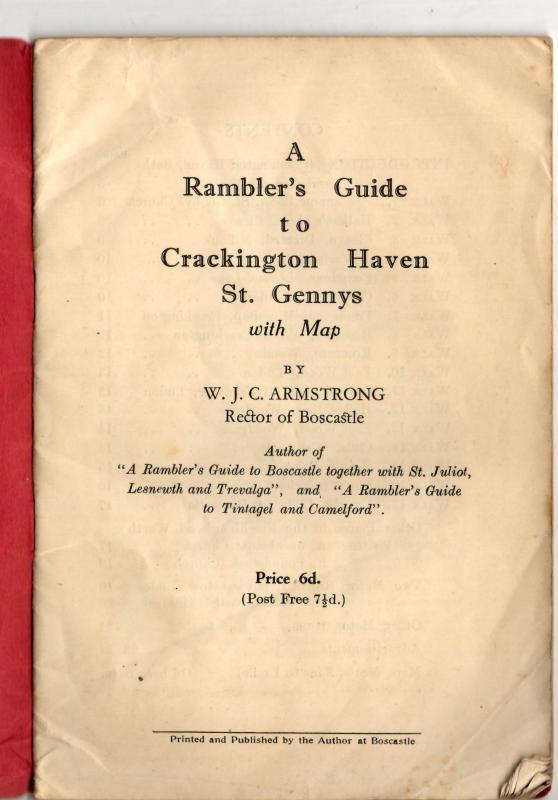 A
Rambler's Guide
to
Crackington Haven
St. Gennys
with Map

BY
W. J. C. ARMSTRONG
Rector of Boscastle

Author of
"A Rambler's Guide to Boscastle together with St. Juliot, Lesnewth and Trevalga", and "A Rambler's Guide to Tintagel and Camelford".

Price 6d.
(Post Free $7\frac{1}{2}$d.)

Printed and Published by the Author at Boscastle